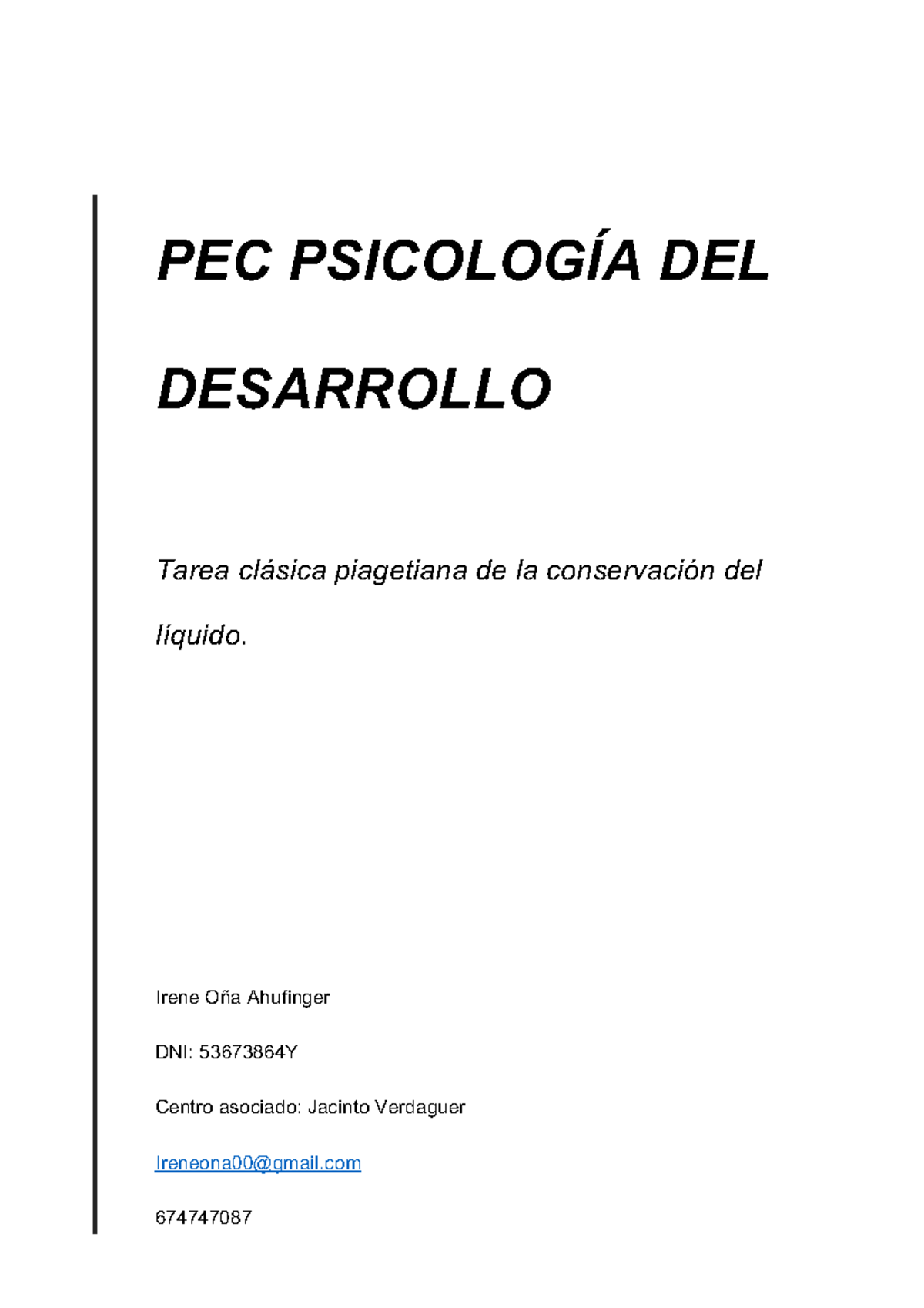 PEC PSICOLOGÍA DEL DESARROLLO

Tarea clásica piagetiana de la conservación del líquido.

Irene Oña Ahufinger

DNI: 53673864Y

Centro asociado: Jacinto Verdaguer

Ireneona00@gmail.com

674747087